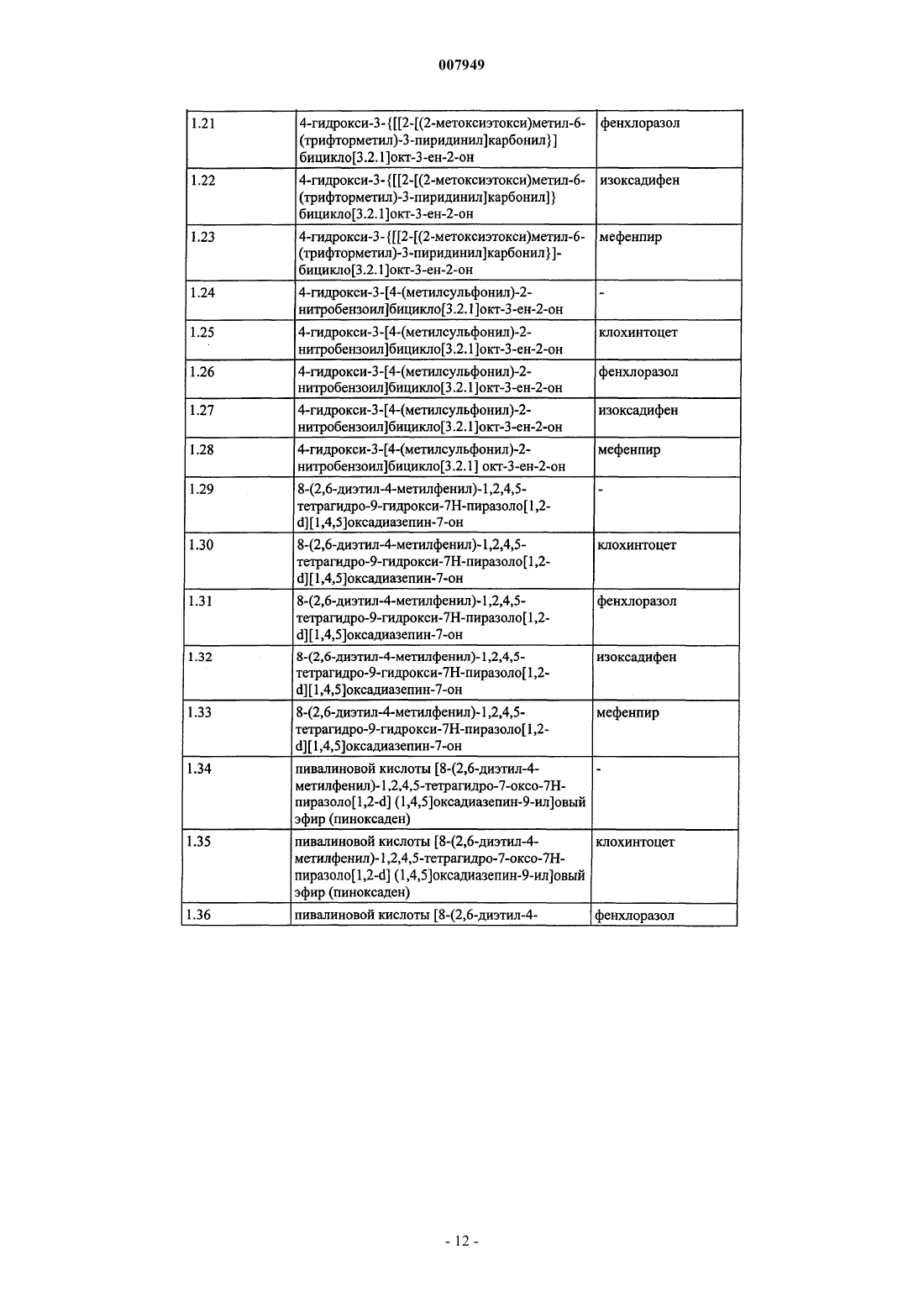 007949

| 1.21 | 4-гидрокси-3-{[[2-[(2-метоксиэтокси)метил-6-(трифторметил)-3-пиридинил]карбонил}]бицикло[3.2.1]окт-3-ен-2-он | фенхлоразол |
|---|---|---|
| 1.22 | 4-гидрокси-3-{[[2-[(2-метоксиэтокси)метил-6-(трифторметил)-3-пиридинил]карбонил]}бицикло[3.2.1]окт-3-ен-2-он | изоксадифен |
| 1.23 | 4-гидрокси-3-{[[2-[(2-метоксиэтокси)метил-6-(трифторметил)-3-пиридинил]карбонил}]-бицикло[3.2.1]окт-3-ен-2-он | мефенпир |
| 1.24 | 4-гидрокси-3-[4-(метилсульфонил)-2-нитробензоил]бицикло[3.2.1]окт-3-ен-2-он | - |
| 1.25 | 4-гидрокси-3-[4-(метилсульфонил)-2-нитробензоил]бицикло[3.2.1]окт-3-ен-2-он | клохинтоцет |
| 1.26 | 4-гидрокси-3-[4-(метилсульфонил)-2-нитробензоил]бицикло[3.2.1]окт-3-ен-2-он | фенхлоразол |
| 1.27 | 4-гидрокси-3-[4-(метилсульфонил)-2-нитробензоил]бицикло[3.2.1]окт-3-ен-2-он | изоксадифен |
| 1.28 | 4-гидрокси-3-[4-(метилсульфонил)-2-нитробензоил]бицикло[3.2.1] окт-3-ен-2-он | мефенпир |
| 1.29 | 8-(2,6-диэтил-4-метилфенил)-1,2,4,5-тетрагидро-9-гидрокси-7Н-пиразоло[1,2-d][1,4,5]оксадиазепин-7-он | - |
| 1.30 | 8-(2,6-диэтил-4-метилфенил)-1,2,4,5-тетрагидро-9-гидрокси-7Н-пиразоло[1,2-d][1,4,5]оксадиазепин-7-он | клохинтоцет |
| 1.31 | 8-(2,6-диэтил-4-метилфенил)-1,2,4,5-тетрагидро-9-гидрокси-7Н-пиразоло[1,2-d][1,4,5]оксадиазепин-7-он | фенхлоразол |
| 1.32 | 8-(2,6-диэтил-4-метилфенил)-1,2,4,5-тетрагидро-9-гидрокси-7Н-пиразоло[1,2-d][1,4,5]оксадиазепин-7-он | изоксадифен |
| 1.33 | 8-(2,6-диэтил-4-метилфенил)-1,2,4,5-тетрагидро-9-гидрокси-7Н-пиразоло[1,2-d][1,4,5]оксадиазепин-7-он | мефенпир |
| 1.34 | пивалиновой кислоты [8-(2,6-диэтил-4-метилфенил)-1,2,4,5-тетрагидро-7-оксо-7Н-пиразоло[1,2-d] (1,4,5]оксадиазепин-9-ил]овый эфир (пиноксаден) | - |
| 1.35 | пивалиновой кислоты [8-(2,6-диэтил-4-метилфенил)-1,2,4,5-тетрагидро-7-оксо-7Н-пиразоло[1,2-d] (1,4,5]оксадиазепин-9-ил]овый эфир (пиноксаден) | клохинтоцет |
| 1.36 | пивалиновой кислоты [8-(2,6-диэтил-4- | фенхлоразол |

- 12 -